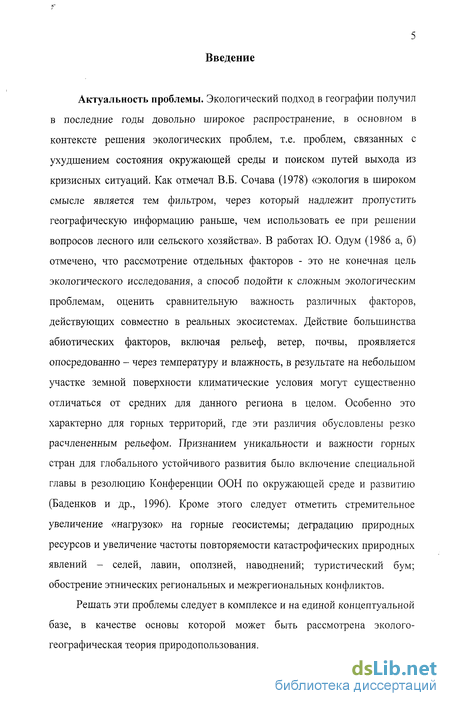 5

Введение

Актуальность проблемы. Экологический подход в географии получил в последние годы довольно широкое распространение, в основном в контексте решения экологических проблем, т.е. проблем, связанных с ухудшением состояния окружающей среды и поиском путей выхода из кризисных ситуаций. Как отмечал В.Б. Сочава (1978) «экология в широком смысле является тем фильтром, через который надлежит пропустить географическую информацию раньше, чем использовать ее при решении вопросов лесного или сельского хозяйства». В работах Ю. Одум (1986 а, б) отмечено, что рассмотрение отдельных факторов - это не конечная цель экологического исследования, а способ подойти к сложным экологическим проблемам, оценить сравнительную важность различных факторов, действующих совместно в реальных экосистемах. Действие большинства абиотических факторов, включая рельеф, ветер, почвы, проявляется опосредованно – через температуру и влажность, в результате на небольшом участке земной поверхности климатические условия могут существенно отличаться от средних для данного региона в целом. Особенно это характерно для горных территорий, где эти различия обусловлены резко расчлененным рельефом. Признанием уникальности и важности горных стран для глобального устойчивого развития было включение специальной главы в резолюцию Конференции ООН по окружающей среде и развитию (Баденков и др., 1996). Кроме этого следует отметить стремительное увеличение «нагрузок» на горные геосистемы; деградацию природных ресурсов и увеличение частоты повторяемости катастрофических природных явлений – селей, лавин, оползней, наводнений; туристический бум; обострение этнических региональных и межрегиональных конфликтов.

Решать эти проблемы следует в комплексе и на единой концептуальной базе, в качестве основы которой может быть рассмотрена эколого-географическая теория природопользования.

dsLib.net
библиотека диссертаций